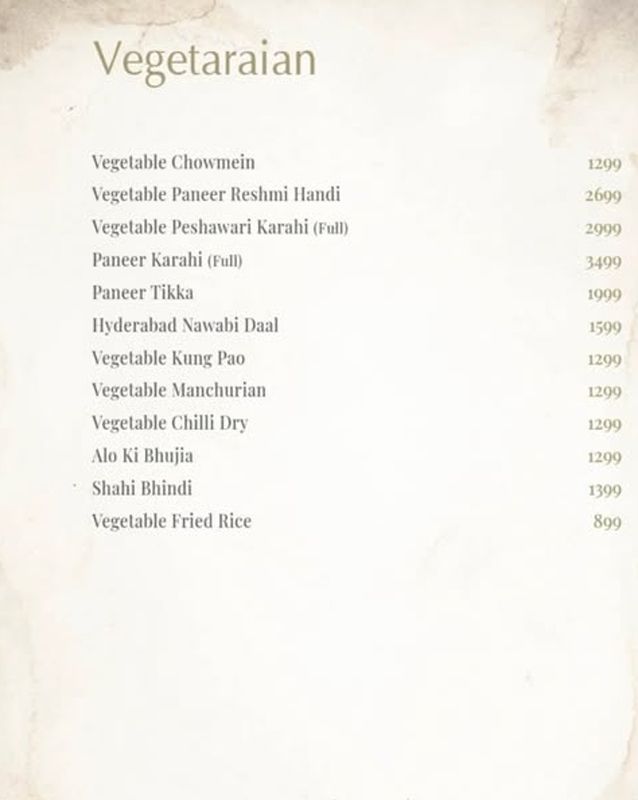 Vegetaraian

Vegetable Chowmein 1299
Vegetable Paneer Reshmi Handi 2699
Vegetable Peshawari Karahi (Full) 2999
Paneer Karahi (Full) 3499
Paneer Tikka 1999
Hyderabad Nawabi Daal 1599
Vegetable Kung Pao 1299
Vegetable Manchurian 1299
Vegetable Chilli Dry 1299
Alo Ki Bhujia 1299
Shahi Bhindi 1399
Vegetable Fried Rice 899